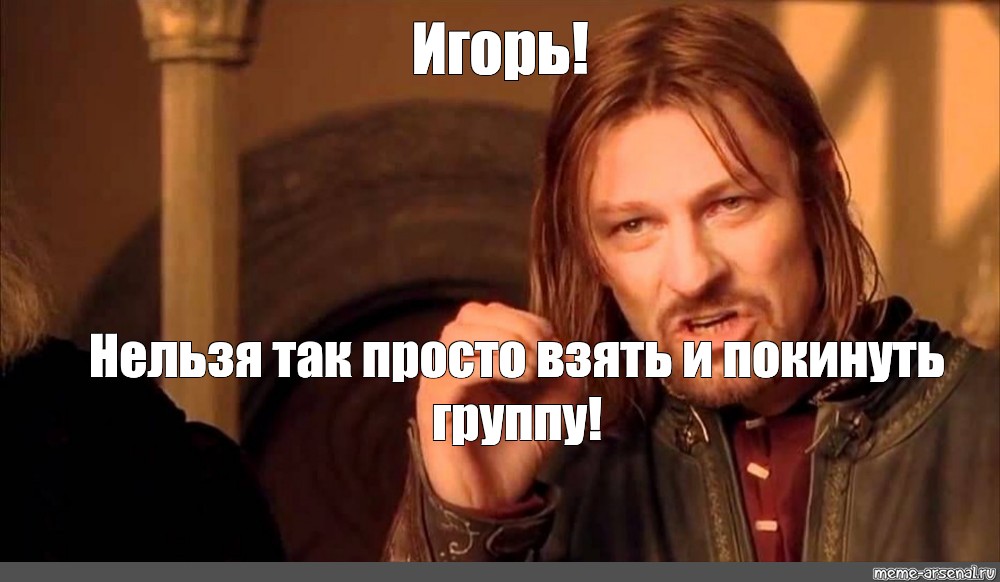 Игорь!

Нельзя так просто взять и покинуть группу!

meme-arsenal.ru